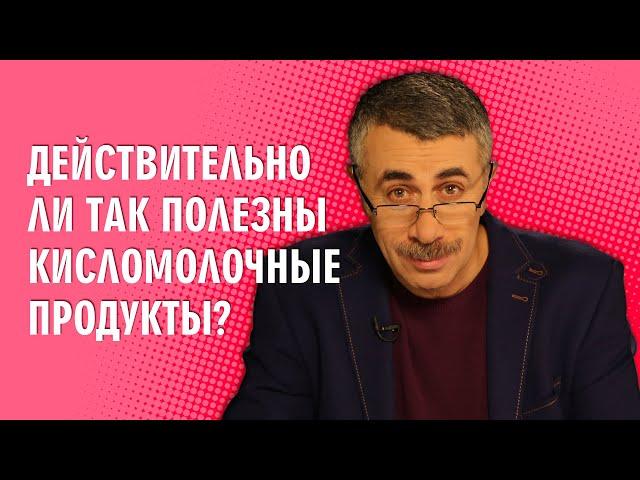 ДЕЙСТВИТЕЛЬНО ЛИ ТАК ПОЛЕЗНЫ КИСЛОМОЛОЧНЫЕ ПРОДУКТЫ?